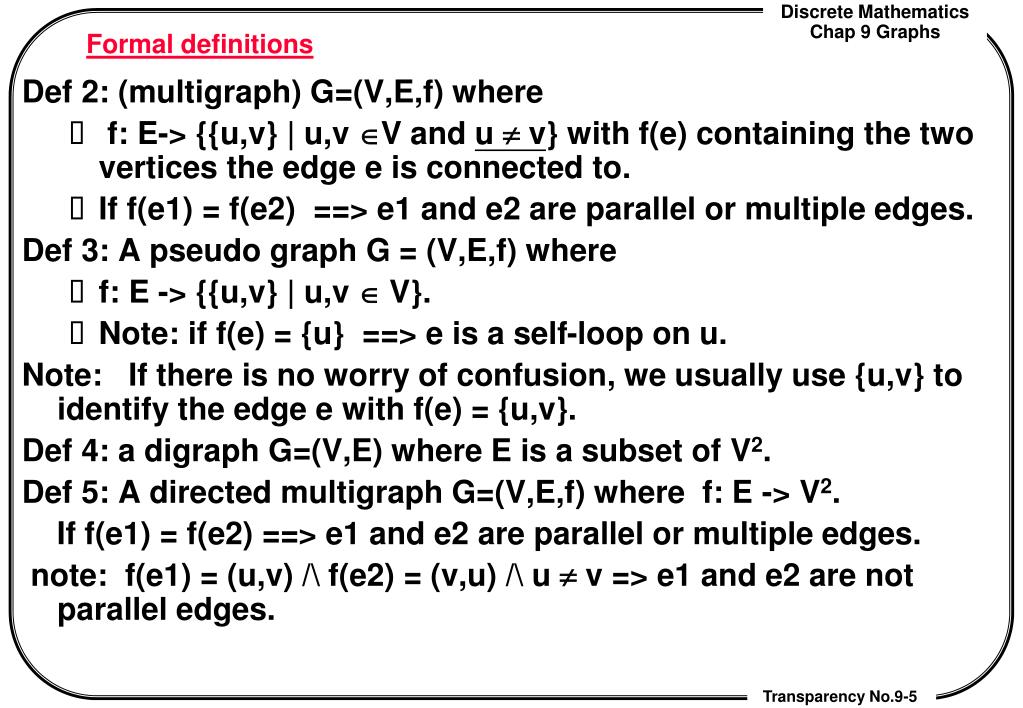 Discrete Mathematics
Chap 9 Graphs

Formal definitions

Def 2: (multigraph) G=(V,E,f) where

 f: E-> {{u,v} | u,v $\in$V and u $\neq$ v} with f(e) containing the two vertices the edge e is connected to.

 If f(e1) = f(e2) ==> e1 and e2 are parallel or multiple edges.

Def 3: A pseudo graph G = (V,E,f) where

 f: E -> {{u,v} | u,v $\in$ V}.

 Note: if f(e) = {u} ==> e is a self-loop on u.

Note: If there is no worry of confusion, we usually use {u,v} to identify the edge e with f(e) = {u,v}.

Def 4: a digraph G=(V,E) where E is a subset of $V^2$.

Def 5: A directed multigraph G=(V,E,f) where f: E -> $V^2$.

If f(e1) = f(e2) ==> e1 and e2 are parallel or multiple edges.

note: f(e1) = (u,v) /\ f(e2) = (v,u) /\ u $\neq$ v => e1 and e2 are not parallel edges.

Transparency No.9-5